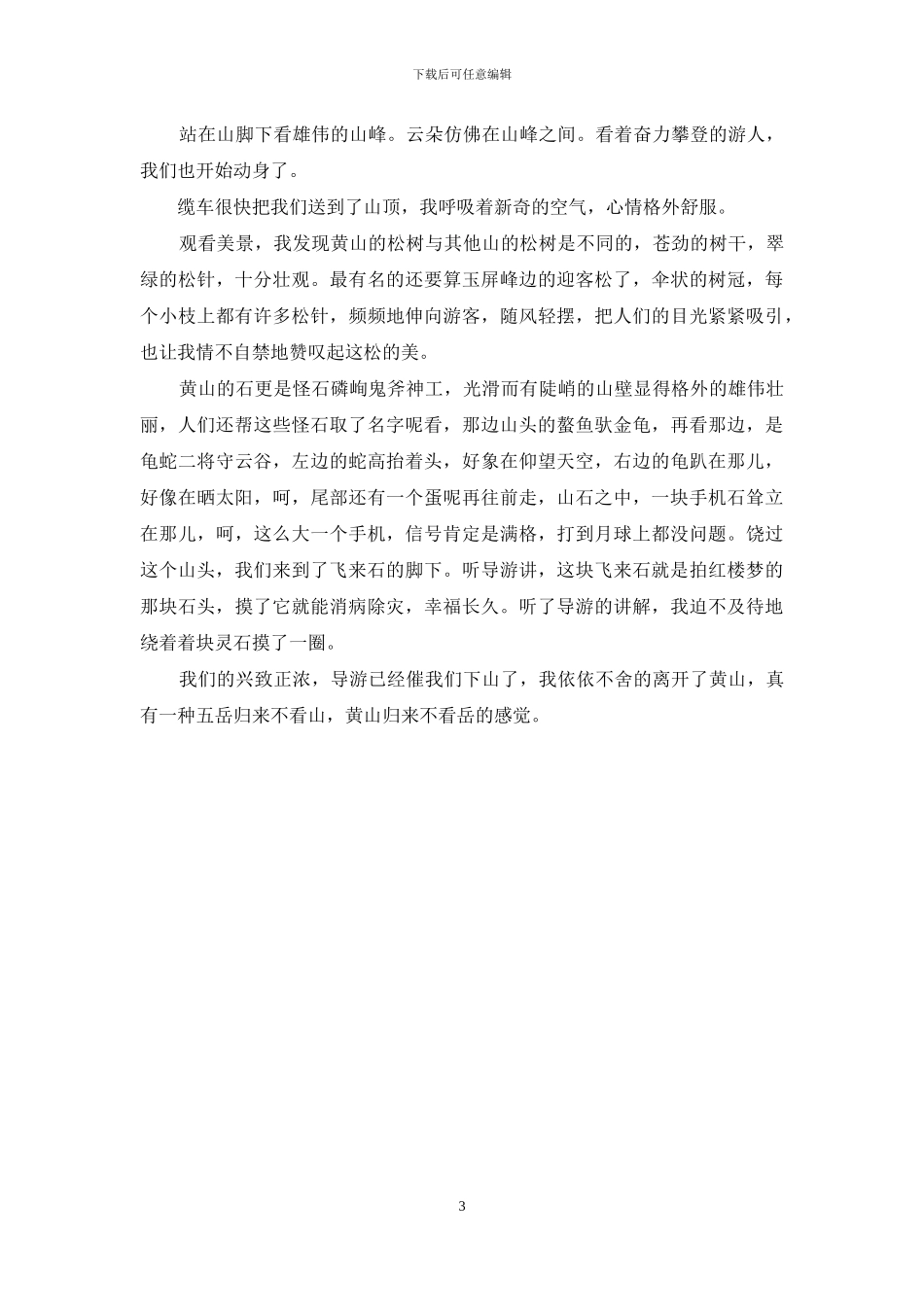 下载后可任意编辑

站在山脚下看雄伟的山峰。云朵仿佛在山峰之间。看着奋力攀登的游人，我们也开始动身了。

缆车很快把我们送到了山顶，我呼吸着新奇的空气，心情格外舒服。

观看美景，我发现黄山的松树与其他山的松树是不同的，苍劲的树干，翠绿的松针，十分壮观。最有名的还要算玉屏峰边的迎客松了，伞状的树冠，每个小枝上都有许多松针，频频地伸向游客，随风轻摆，把人们的目光紧紧吸引，也让我情不自禁地赞叹起这松的美。

黄山的石更是怪石磷峋鬼斧神工，光滑而有陡峭的山壁显得格外的雄伟壮丽，人们还帮这些怪石取了名字呢看，那边山头的鳌鱼驮金龟，再看那边，是龟蛇二将守云谷，左边的蛇高抬着头，好象在仰望天空，右边的龟趴在那儿，好像在晒太阳，呵，尾部还有一个蛋呢再往前走，山石之中，一块手机石耸立在那儿，呵，这么大一个手机，信号肯定是满格，打到月球上都没问题。饶过这个山头，我们来到了飞来石的脚下。听导游讲，这块飞来石就是拍红楼梦的那块石头，摸了它就能消病除灾，幸福长久。听了导游的讲解，我迫不及待地绕着着块灵石摸了一圈。

我们的兴致正浓，导游已经催我们下山了，我依依不舍的离开了黄山，真有一种五岳归来不看山，黄山归来不看岳的感觉。

3